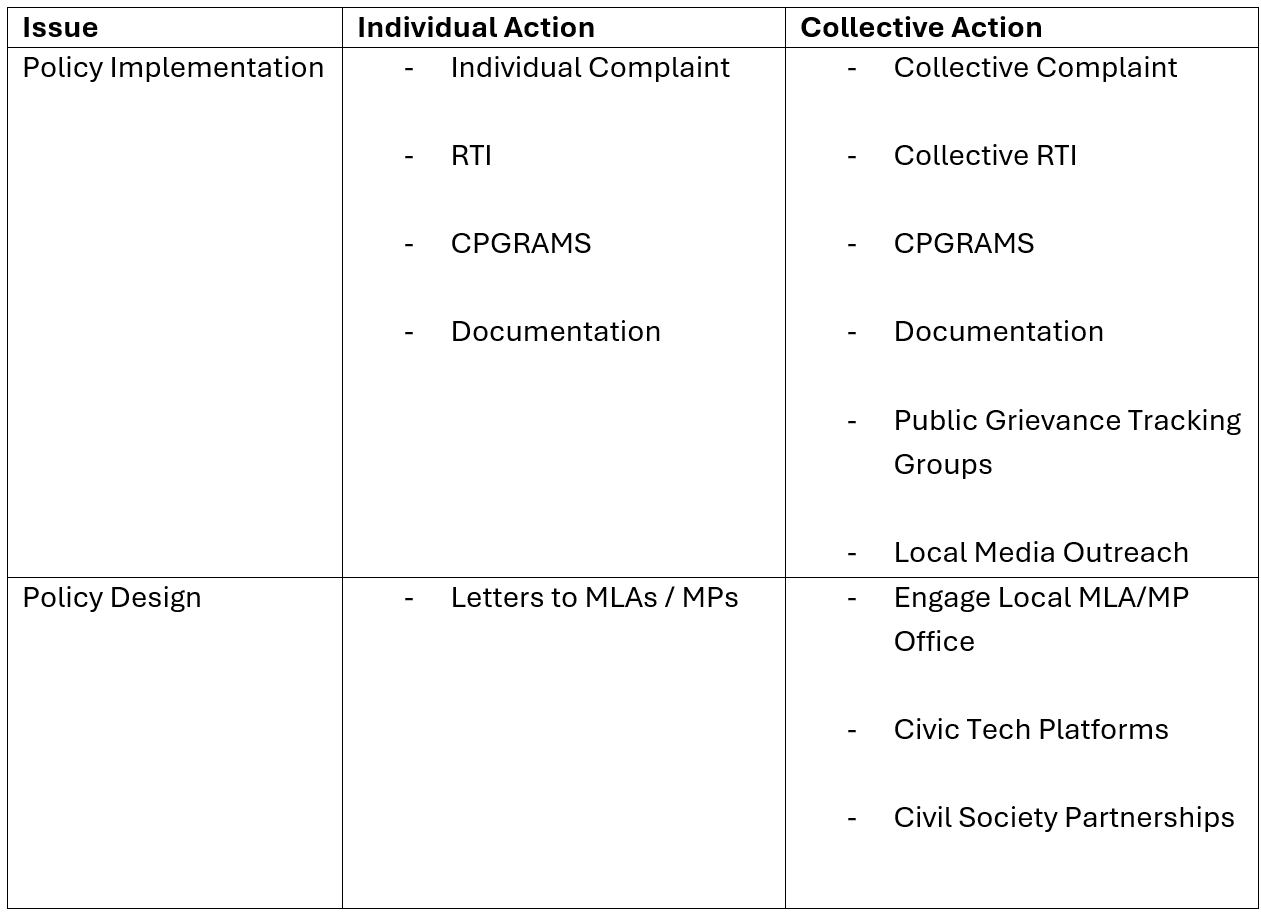 | Issue | Individual Action | Collective Action |
|---|---|---|
| Policy Implementation | - Individual Complaint - RTI - CPGRAMS - Documentation | - Collective Complaint - Collective RTI - CPGRAMS - Documentation - Public Grievance Tracking Groups - Local Media Outreach |
| Policy Design | - Letters to MLAs / MPs | - Engage Local MLA/MP Office - Civic Tech Platforms - Civil Society Partnerships |